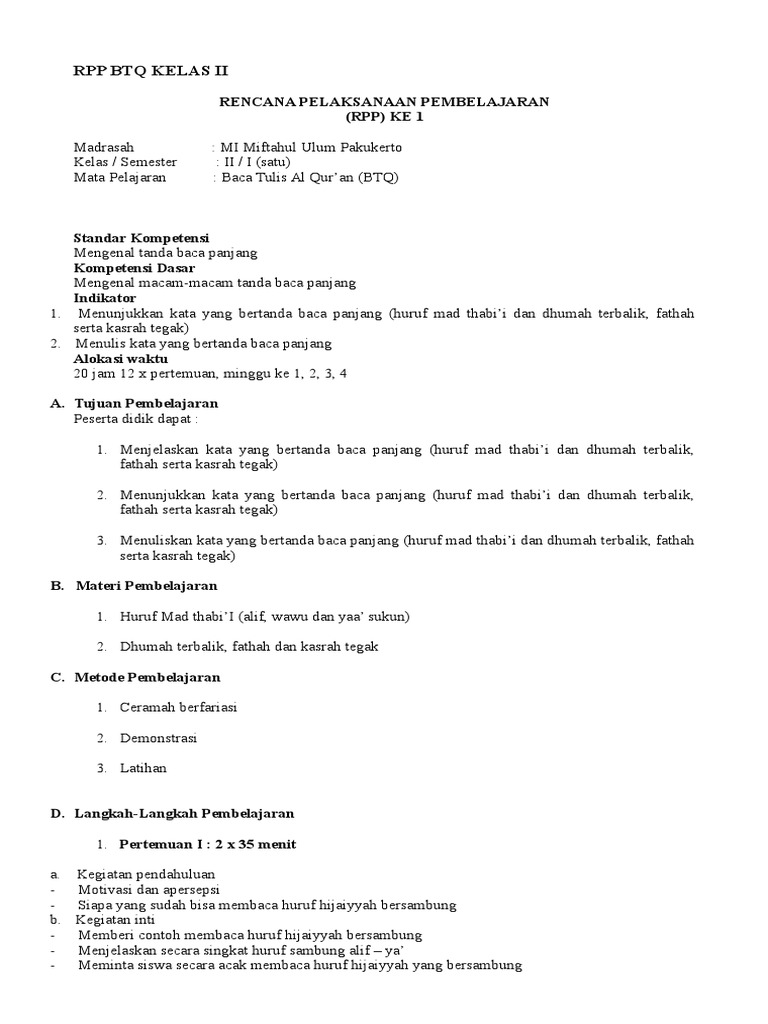 RPP BTQ KELAS II

RENCANA PELAKSANAAN PEMBELAJARAN
(RPP) KE 1

Madrasah : MI Miftahul Ulum Pakukerto
Kelas / Semester : II / I (satu)
Mata Pelajaran : Baca Tulis Al Qur'an (BTQ)

Standar Kompetensi
Mengenal tanda baca panjang
Kompetensi Dasar
Mengenal macam-macam tanda baca panjang
Indikator
1. Menunjukkan kata yang bertanda baca panjang (huruf mad thabi'i dan dhumah terbalik, fathah serta kasrah tegak)
2. Menulis kata yang bertanda baca panjang
Alokasi waktu
20 jam 12 x pertemuan, minggu ke 1, 2, 3, 4

A. Tujuan Pembelajaran
Peserta didik dapat :

1. Menjelaskan kata yang bertanda baca panjang (huruf mad thabi'i dan dhumah terbalik, fathah serta kasrah tegak)

2. Menunjukkan kata yang bertanda baca panjang (huruf mad thabi'i dan dhumah terbalik, fathah serta kasrah tegak)

3. Menuliskan kata yang bertanda baca panjang (huruf mad thabi'i dan dhumah terbalik, fathah serta kasrah tegak)

B. Materi Pembelajaran

1. Huruf Mad thabi'I (alif, wawu dan yaa' sukun)

2. Dhumah terbalik, fathah dan kasrah tegak

C. Metode Pembelajaran

1. Ceramah berfariasi

2. Demonstrasi

3. Latihan

D. Langkah-Langkah Pembelajaran

1. Pertemuan I : 2 x 35 menit

a. Kegiatan pendahuluan
- Motivasi dan apersepsi
- Siapa yang sudah bisa membaca huruf hijaiyyah bersambung
b. Kegiatan inti
- Memberi contoh membaca huruf hijaiyyah bersambung
- Menjelaskan secara singkat huruf sambung alif – ya'
- Meminta siswa secara acak membaca huruf hijaiyyah yang bersambung